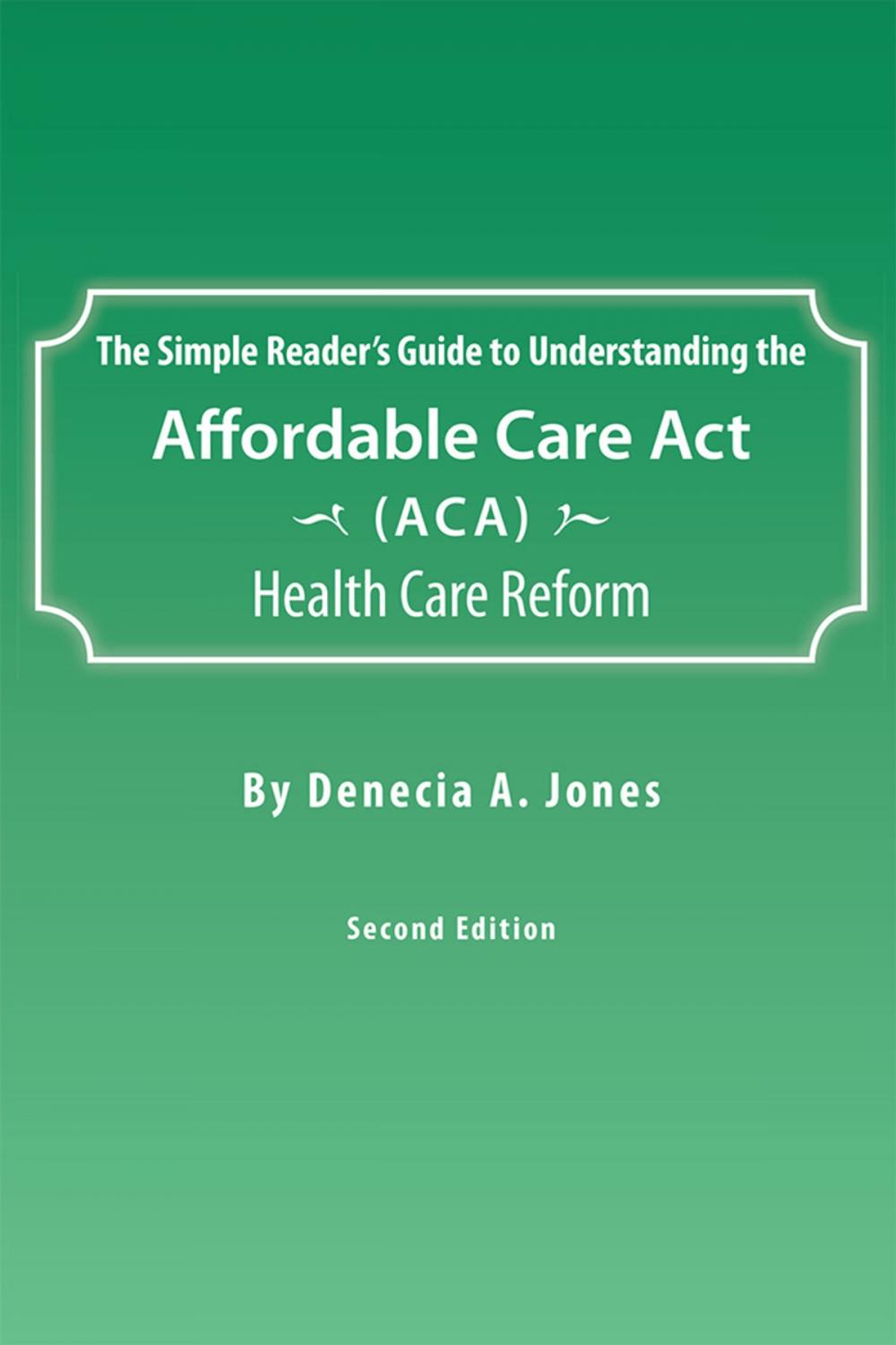 The Simple Reader's Guide to Understanding the

Affordable Care Act

(ACA)

Health Care Reform

By Denecia A. Jones

Second Edition